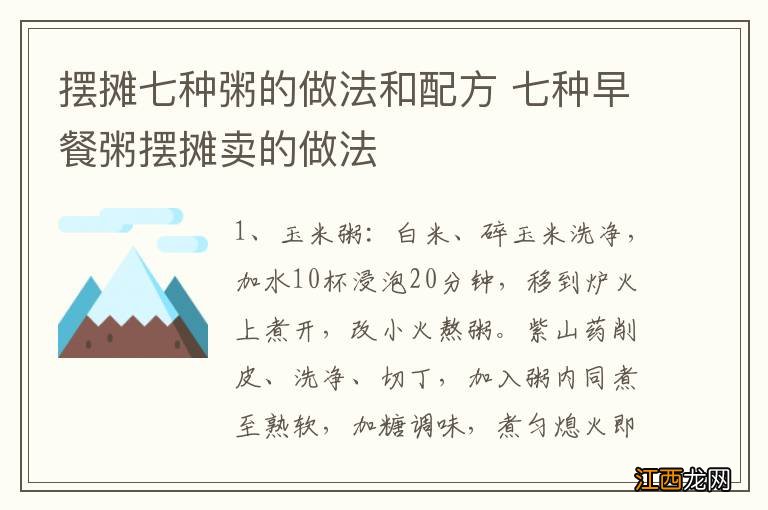 摆摊七种粥的做法和配方 七种早餐粥摆摊卖的做法

1、玉米粥：白米、碎玉米洗净，加水10杯浸泡20分钟，移到炉火上煮开，改小火熬粥。紫山药削皮、洗净、切丁，加入粥内同煮至熟软，加糖调味，煮匀熄火即

江西龙网